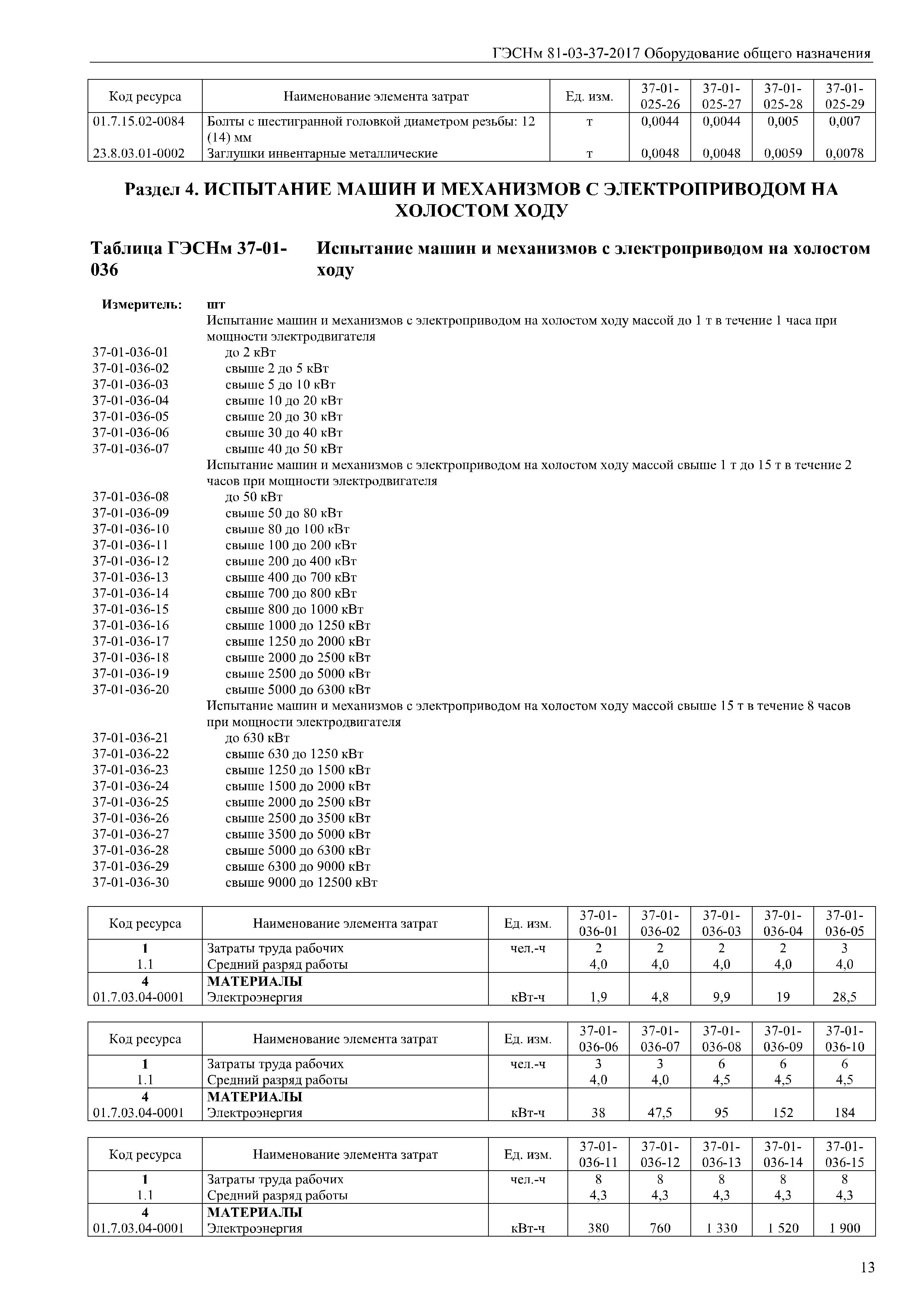 ГЭСНм 81-03-37-2017 Оборудование общего назначения

| Код ресурса | Наименование элемента затрат | Ед. изм. | 37-01-025-26 | 37-01-025-27 | 37-01-025-28 | 37-01-025-29 |
|---|---|---|---|---|---|---|
| 01.7.15.02-0084 | Болты с шестигранной головкой диаметром резьбы: 12 (14) мм | т | 0,0044 | 0,0044 | 0,005 | 0,007 |
| 23.8.03.01-0002 | Заглушки инвентарные металлические | т | 0,0048 | 0,0048 | 0,0059 | 0,0078 |

Раздел 4. ИСПЫТАНИЕ МАШИН И МЕХАНИЗМОВ С ЭЛЕКТРОПРИВОДОМ НА ХОЛОСТОМ ХОДУ

Таблица ГЭСНм 37-01-036 Испытание машин и механизмов с электроприводом на холостом ходу

Измеритель: шт
Испытание машин и механизмов с электроприводом на холостом ходу массой до 1 т в течение 1 часа при мощности электродвигателя
37-01-036-01 до 2 кВт
37-01-036-02 свыше 2 до 5 кВт
37-01-036-03 свыше 5 до 10 кВт
37-01-036-04 свыше 10 до 20 кВт
37-01-036-05 свыше 20 до 30 кВт
37-01-036-06 свыше 30 до 40 кВт
37-01-036-07 свыше 40 до 50 кВт
Испытание машин и механизмов с электроприводом на холостом ходу массой свыше 1 т до 15 т в течение 2 часов при мощности электродвигателя
37-01-036-08 до 50 кВт
37-01-036-09 свыше 50 до 80 кВт
37-01-036-10 свыше 80 до 100 кВт
37-01-036-11 свыше 100 до 200 кВт
37-01-036-12 свыше 200 до 400 кВт
37-01-036-13 свыше 400 до 700 кВт
37-01-036-14 свыше 700 до 800 кВт
37-01-036-15 свыше 800 до 1000 кВт
37-01-036-16 свыше 1000 до 1250 кВт
37-01-036-17 свыше 1250 до 2000 кВт
37-01-036-18 свыше 2000 до 2500 кВт
37-01-036-19 свыше 2500 до 5000 кВт
37-01-036-20 свыше 5000 до 6300 кВт
Испытание машин и механизмов с электроприводом на холостом ходу массой свыше 15 т в течение 8 часов при мощности электродвигателя
37-01-036-21 до 630 кВт
37-01-036-22 свыше 630 до 1250 кВт
37-01-036-23 свыше 1250 до 1500 кВт
37-01-036-24 свыше 1500 до 2000 кВт
37-01-036-25 свыше 2000 до 2500 кВт
37-01-036-26 свыше 2500 до 3500 кВт
37-01-036-27 свыше 3500 до 5000 кВт
37-01-036-28 свыше 5000 до 6300 кВт
37-01-036-29 свыше 6300 до 9000 кВт
37-01-036-30 свыше 9000 до 12500 кВт

| Код ресурса | Наименование элемента затрат | Ед. изм. | 37-01-036-01 | 37-01-036-02 | 37-01-036-03 | 37-01-036-04 | 37-01-036-05 |
|---|---|---|---|---|---|---|---|
| 1 | Затраты труда рабочих | чел.-ч | 2 | 2 | 2 | 2 | 3 |
| 1.1 | Средний разряд работы | | 4,0 | 4,0 | 4,0 | 4,0 | 4,0 |
| 4 | МАТЕРИАЛЫ | | | | | | |
| 01.7.03.04-0001 | Электроэнергия | кВт-ч | 1,9 | 4,8 | 9,9 | 19 | 28,5 |

| Код ресурса | Наименование элемента затрат | Ед. изм. | 37-01-036-06 | 37-01-036-07 | 37-01-036-08 | 37-01-036-09 | 37-01-036-10 |
|---|---|---|---|---|---|---|---|
| 1 | Затраты труда рабочих | чел.-ч | 3 | 3 | 6 | 6 | 6 |
| 1.1 | Средний разряд работы | | 4,0 | 4,0 | 4,5 | 4,5 | 4,5 |
| 4 | МАТЕРИАЛЫ | | | | | | |
| 01.7.03.04-0001 | Электроэнергия | кВт-ч | 38 | 47,5 | 95 | 152 | 184 |

| Код ресурса | Наименование элемента затрат | Ед. изм. | 37-01-036-11 | 37-01-036-12 | 37-01-036-13 | 37-01-036-14 | 37-01-036-15 |
|---|---|---|---|---|---|---|---|
| 1 | Затраты труда рабочих | чел.-ч | 8 | 8 | 8 | 8 | 8 |
| 1.1 | Средний разряд работы | | 4,3 | 4,3 | 4,3 | 4,3 | 4,3 |
| 4 | МАТЕРИАЛЫ | | | | | | |
| 01.7.03.04-0001 | Электроэнергия | кВт-ч | 380 | 760 | 1 330 | 1 520 | 1 900 |

13